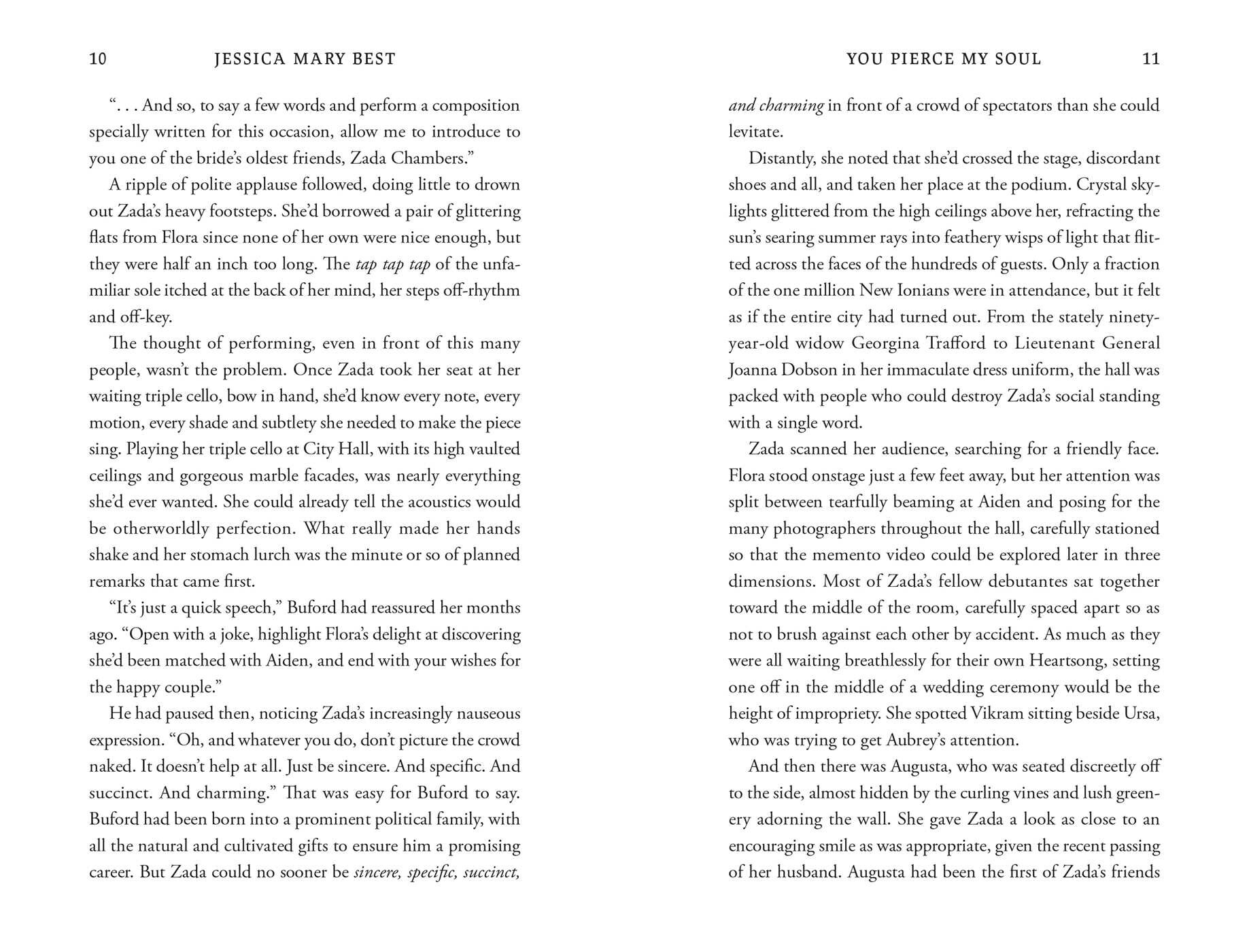 10 JESSICA MARY BEST

". . . And so, to say a few words and perform a composition specially written for this occasion, allow me to introduce to you one of the bride's oldest friends, Zada Chambers."

A ripple of polite applause followed, doing little to drown out Zada's heavy footsteps. She'd borrowed a pair of glittering flats from Flora since none of her own were nice enough, but they were half an inch too long. The tap tap tap of the unfamiliar sole itched at the back of her mind, her steps off-rhythm and off-key.

The thought of performing, even in front of this many people, wasn't the problem. Once Zada took her seat at her waiting triple cello, bow in hand, she'd know every note, every motion, every shade and subtlety she needed to make the piece sing. Playing her triple cello at City Hall, with its high vaulted ceilings and gorgeous marble facades, was nearly everything she'd ever wanted. She could already tell the acoustics would be otherworldly perfection. What really made her hands shake and her stomach lurch was the minute or so of planned remarks that came first.

"It's just a quick speech," Buford had reassured her months ago. "Open with a joke, highlight Flora's delight at discovering she'd been matched with Aiden, and end with your wishes for the happy couple."

He had paused then, noticing Zada's increasingly nauseous expression. "Oh, and whatever you do, don't picture the crowd naked. It doesn't help at all. Just be sincere. And specific. And succinct. And charming." That was easy for Buford to say. Buford had been born into a prominent political family, with all the natural and cultivated gifts to ensure him a promising career. But Zada could no sooner be sincere, specific, succinct,

YOU PIERCE MY SOUL 11

and charming in front of a crowd of spectators than she could levitate.

Distantly, she noted that she'd crossed the stage, discordant shoes and all, and taken her place at the podium. Crystal skylights glittered from the high ceilings above her, refracting the sun's searing summer rays into feathery wisps of light that flitted across the faces of the hundreds of guests. Only a fraction of the one million New Ionians were in attendance, but it felt as if the entire city had turned out. From the stately ninety-year-old widow Georgina Trafford to Lieutenant General Joanna Dobson in her immaculate dress uniform, the hall was packed with people who could destroy Zada's social standing with a single word.

Zada scanned her audience, searching for a friendly face. Flora stood onstage just a few feet away, but her attention was split between tearfully beaming at Aiden and posing for the many photographers throughout the hall, carefully stationed so that the memento video could be explored later in three dimensions. Most of Zada's fellow debutantes sat together toward the middle of the room, carefully spaced apart so as not to brush against each other by accident. As much as they were all waiting breathlessly for their own Heartsong, setting one off in the middle of a wedding ceremony would be the height of impropriety. She spotted Vikram sitting beside Ursa, who was trying to get Aubrey's attention.

And then there was Augusta, who was seated discreetly off to the side, almost hidden by the curling vines and lush greenery adorning the wall. She gave Zada a look as close to an encouraging smile as was appropriate, given the recent passing of her husband. Augusta had been the first of Zada's friends